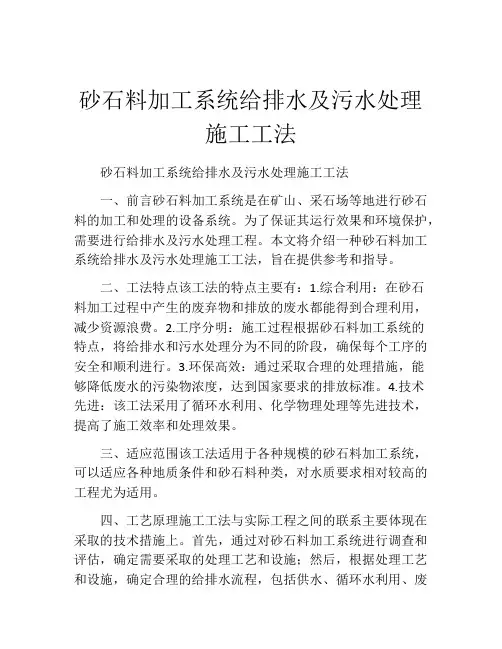 砂石料加工系统给排水及污水处理施工工法

砂石料加工系统给排水及污水处理施工工法

一、前言砂石料加工系统是在矿山、采石场等地进行砂石料的加工和处理的设备系统。为了保证其运行效果和环境保护，需要进行给排水及污水处理工程。本文将介绍一种砂石料加工系统给排水及污水处理施工工法，旨在提供参考和指导。

二、工法特点该工法的特点主要有：1.综合利用：在砂石料加工过程中产生的废弃物和排放的废水都能得到合理利用，减少资源浪费。2.工序分明：施工过程根据砂石料加工系统的特点，将给排水和污水处理分为不同的阶段，确保每个工序的安全和顺利进行。3.环保高效：通过采取合理的处理措施，能够降低废水的污染物浓度，达到国家要求的排放标准。4.技术先进：该工法采用了循环水利用、化学物理处理等先进技术，提高了施工效率和处理效果。

三、适应范围该工法适用于各种规模的砂石料加工系统，可以适应各种地质条件和砂石料种类，对水质要求相对较高的工程尤为适用。

四、工艺原理施工工法与实际工程之间的联系主要体现在采取的技术措施上。首先，通过对砂石料加工系统进行调查和评估，确定需要采取的处理工艺和设施；然后，根据处理工艺和设施，确定合理的给排水流程，包括供水、循环水利用、废